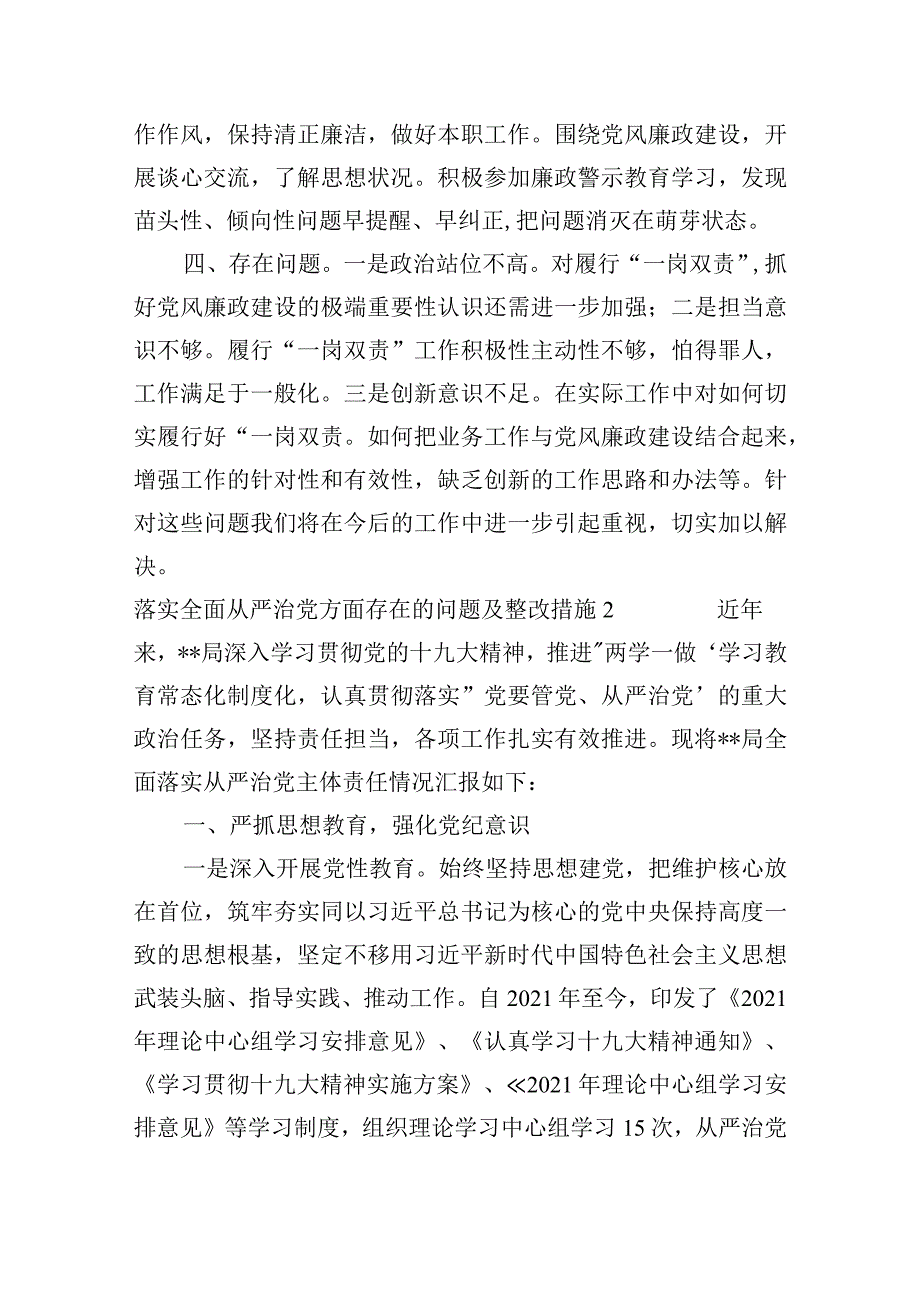 作作风，保持清正廉洁，做好本职工作。围绕党风廉政建设，开展谈心交流，了解思想状况。积极参加廉政警示教育学习，发现苗头性、倾向性问题早提醒、早纠正,把问题消灭在萌芽状态。

四、存在问题。一是政治站位不高。对履行“一岗双责”,抓好党风廉政建设的极端重要性认识还需进一步加强；二是担当意识不够。履行“一岗双责”工作积极性主动性不够，怕得罪人，工作满足于一般化。三是创新意识不足。在实际工作中对如何切实履行好“一岗双责。如何把业务工作与党风廉政建设结合起来，增强工作的针对性和有效性，缺乏创新的工作思路和办法等。针对这些问题我们将在今后的工作中进一步引起重视，切实加以解决。

落实全面从严治党方面存在的问题及整改措施2 近年来，**局深入学习贯彻党的十九大精神，推进"两学一做‘学习教育常态化制度化，认真贯彻落实”党要管党、从严治党’的重大政治任务，坚持责任担当，各项工作扎实有效推进。现将**局全面落实从严治党主体责任情况汇报如下：

一、严抓思想教育，强化党纪意识

一是深入开展党性教育。始终坚持思想建党，把维护核心放在首位，筑牢夯实同以习近平总书记为核心的党中央保持高度一致的思想根基，坚定不移用习近平新时代中国特色社会主义思想武装头脑、指导实践、推动工作。自2021年至今，印发了《2021年理论中心组学习安排意见》、《认真学习十九大精神通知》、《学习贯彻十九大精神实施方案》、≪2021年理论中心组学习安排意见》等学习制度，组织理论学习中心组学习15次，从严治党